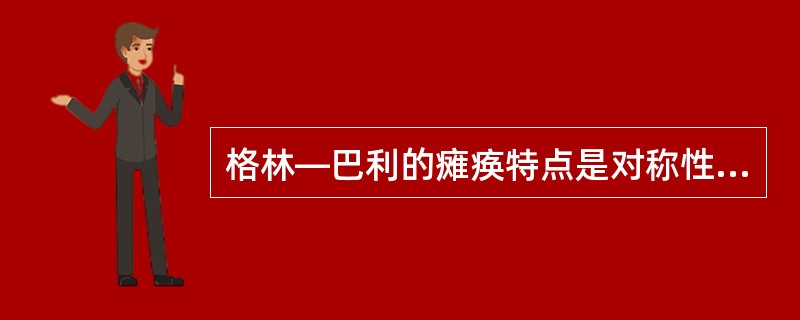 格林—巴利的瘫痪特点是对称性...